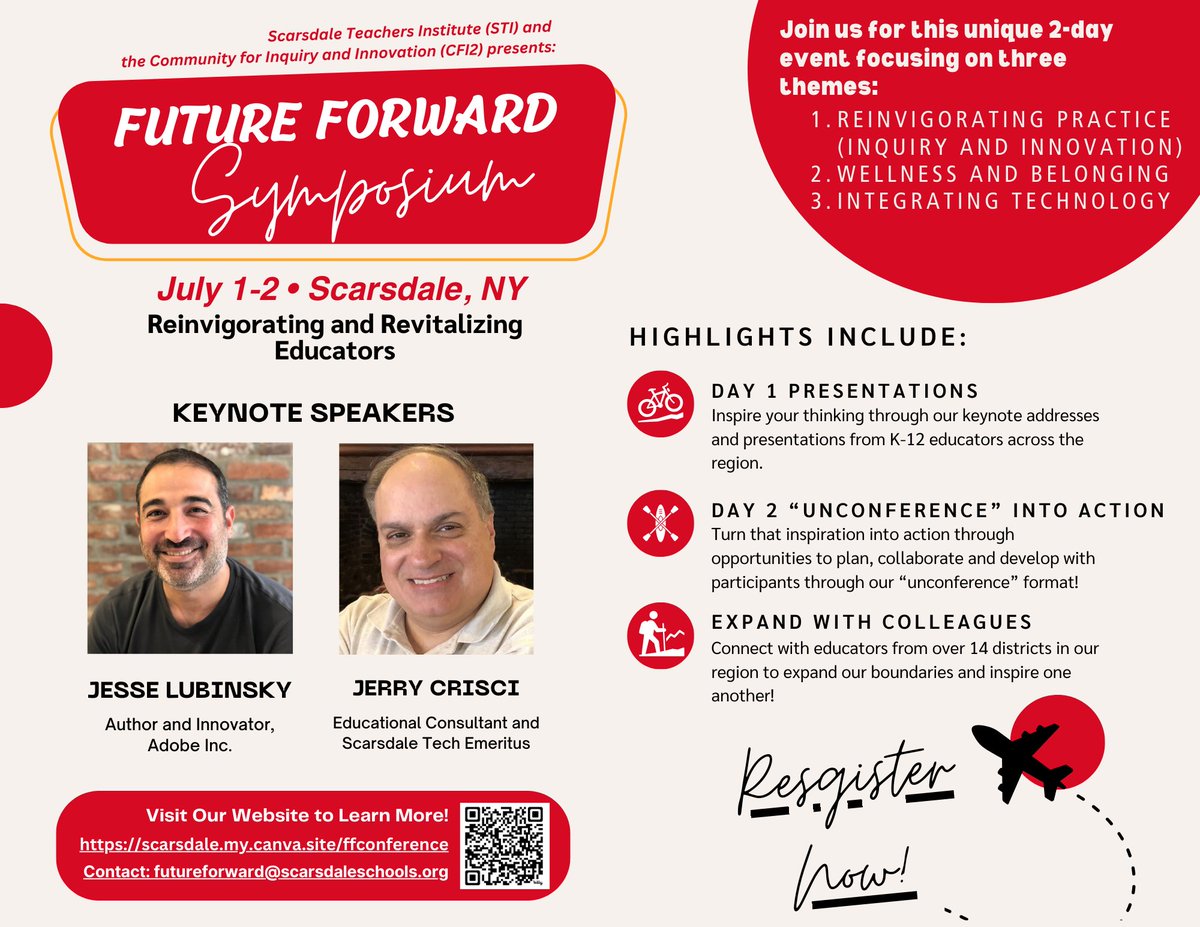 Scarsdale Teachers Institute (STI) and the Community for Inquiry and Innovation (CFI2) presents:

FUTURE FORWARD
Symposium

July 1-2 • Scarsdale, NY

Reinvigorating and Revitalizing Educators

KEYNOTE SPEAKERS

JESSE LUBINSKY
Author and Innovator, Adobe Inc.

JERRY CRISCI
Educational Consultant and Scarsdale Tech Emeritus

Visit Our Website to Learn More!
https://scarsdale.my.canva.site/ffconference
Contact: futureforward@scarsdaleschools.org

Join us for this unique 2-day event focusing on three themes:
1. REINVIGORATING PRACTICE (INQUIRY AND INNOVATION)
2. WELLNESS AND BELONGING
3. INTEGRATING TECHNOLOGY

HIGHLIGHTS INCLUDE:

DAY 1 PRESENTATIONS
Inspire your thinking through our keynote addresses and presentations from K-12 educators across the region.

DAY 2 "UNCONFERENCE" INTO ACTION
Turn that inspiration into action through opportunities to plan, collaborate and develop with participants through our "unconference" format!

EXPAND WITH COLLEAGUES
Connect with educators from over 14 districts in our region to expand our boundaries and inspire one another!

Resgister
Now!